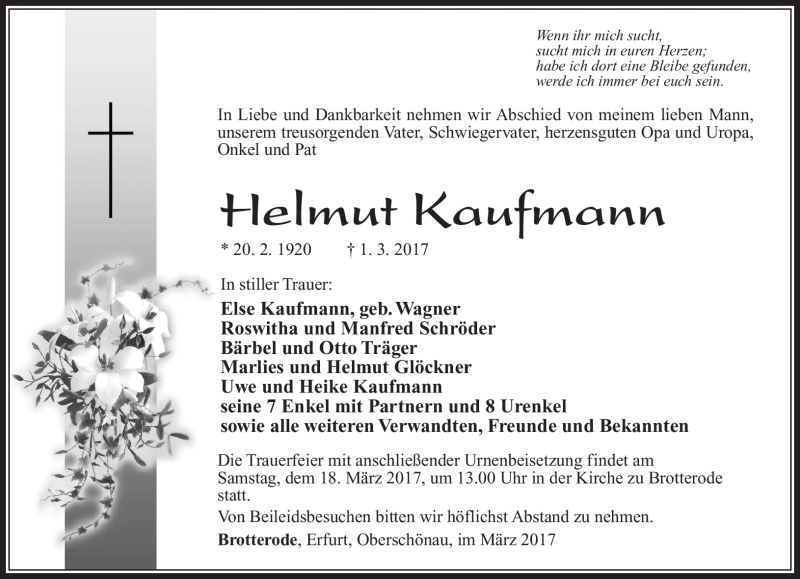 Wenn ihr mich sucht,
sucht mich in euren Herzen;
habe ich dort eine Bleibe gefunden,
werde ich immer bei euch sein.

In Liebe und Dankbarkeit nehmen wir Abschied von meinem lieben Mann, unserem treusorgenden Vater, Schwiegervater, herzensguten Opa und Uropa, Onkel und Pat

Helmut Kaufmann

* 20. 2. 1920 † 1. 3. 2017

In stiller Trauer:

Else Kaufmann, geb. Wagner
Roswitha und Manfred Schröder
Bärbel und Otto Träger
Marlies und Helmut Glöckner
Uwe und Heike Kaufmann
seine 7 Enkel mit Partnern und 8 Urenkel
sowie alle weiteren Verwandten, Freunde und Bekannten

Die Trauerfeier mit anschließender Urnenbeisetzung findet am Samstag, dem 18. März 2017, um 13.00 Uhr in der Kirche zu Brotterode statt.

Von Beileidsbesuchen bitten wir höflichst Abstand zu nehmen.

Brotterode, Erfurt, Oberschönau, im März 2017